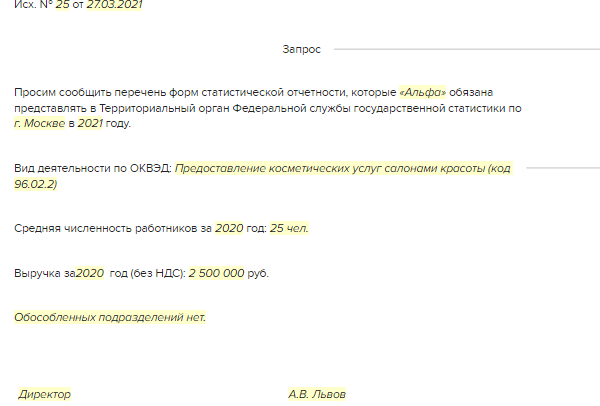 Исх. № 25 от 27.03.2021

Запрос

Просим сообщить перечень форм статистической отчетности, которые «Альфа» обязана представлять в Территориальный орган Федеральной службы государственной статистики по г. Москве в 2021 году.

Вид деятельности по ОКВЭД: Предоставление косметических услуг салонами красоты (код 96.02.2)

Средняя численность работников за 2020 год: 25 чел.

Выручка за2020 год (без НДС): 2 500 000 руб.

Обособленных подразделений нет.

Директор А.В. Львов